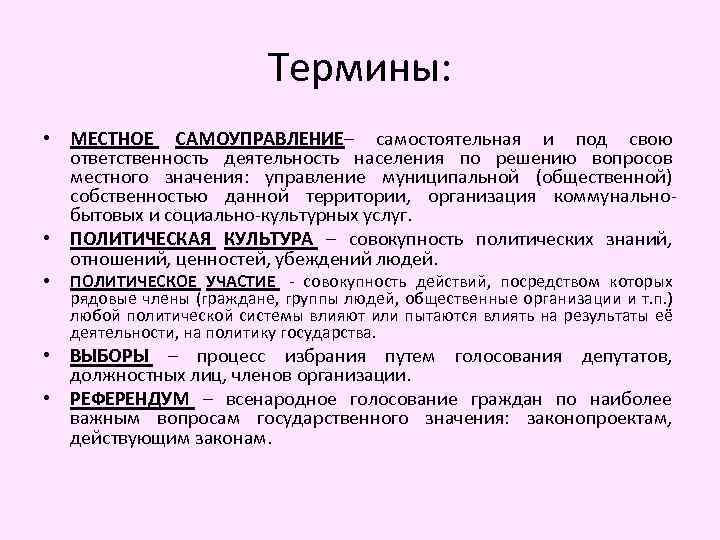 Термины:

• МЕСТНОЕ САМОУПРАВЛЕНИЕ– самостоятельная и под свою ответственность деятельность населения по решению вопросов местного значения: управление муниципальной (общественной) собственностью данной территории, организация коммунально-бытовых и социально-культурных услуг.

• ПОЛИТИЧЕСКАЯ КУЛЬТУРА – совокупность политических знаний, отношений, ценностей, убеждений людей.

• ПОЛИТИЧЕСКОЕ УЧАСТИЕ - совокупность действий, посредством которых рядовые члены (граждане, группы людей, общественные организации и т.п.) любой политической системы влияют или пытаются влиять на результаты её деятельности, на политику государства.

• ВЫБОРЫ – процесс избрания путем голосования депутатов, должностных лиц, членов организации.

• РЕФЕРЕНДУМ – всенародное голосование граждан по наиболее важным вопросам государственного значения: законопроектам, действующим законам.